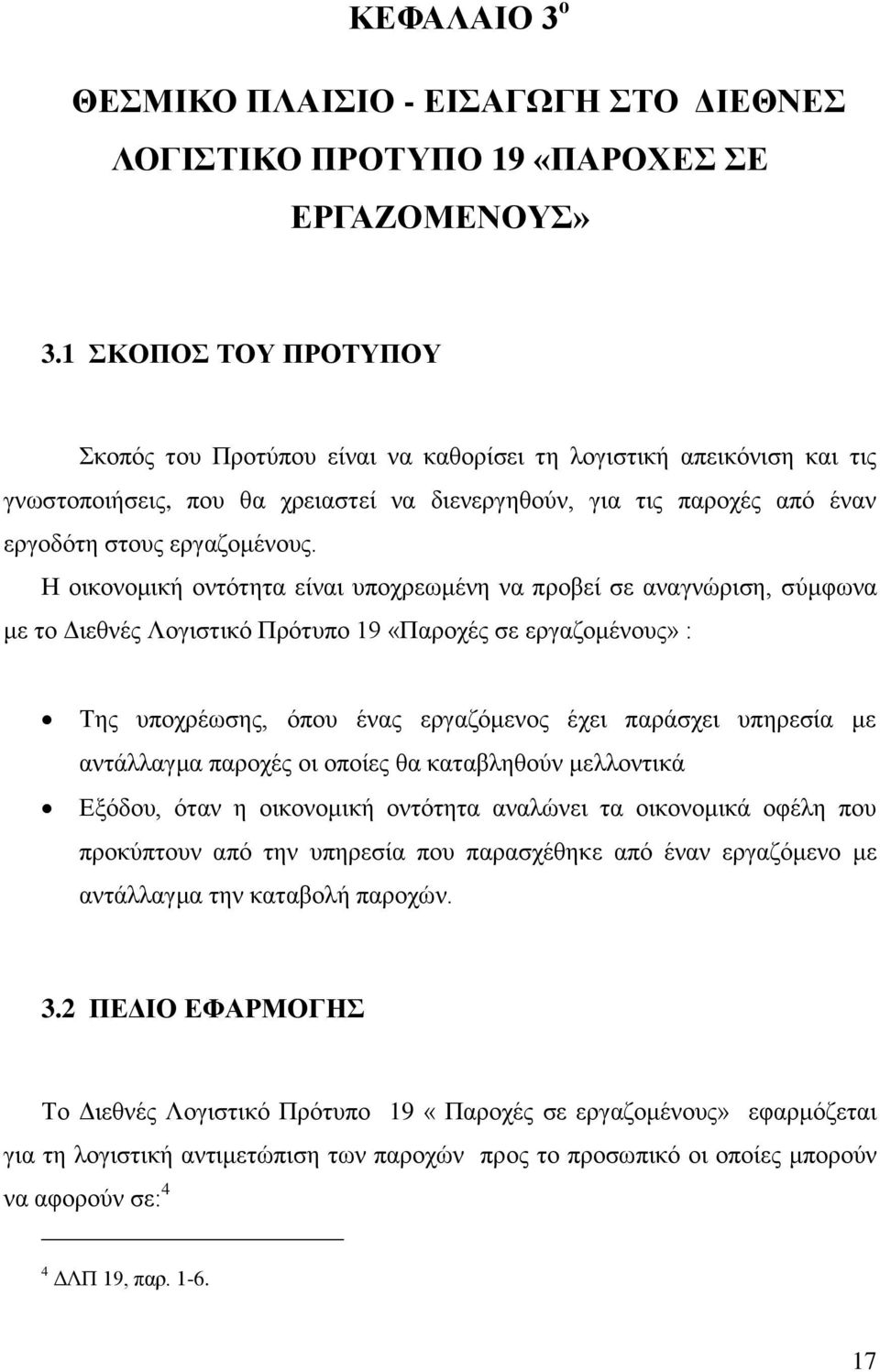 ΚΕΦΑΛΑΙΟ 3$^{ο}$

ΘΕΣΜΙΚΟ ΠΛΑΙΣΙΟ - ΕΙΣΑΓΩΓΗ ΣΤΟ ΔΙΕΘΝΕΣ ΛΟΓΙΣΤΙΚΟ ΠΡΟΤΥΠΟ 19 «ΠΑΡΟΧΕΣ ΣΕ ΕΡΓΑΖΟΜΕΝΟΥΣ»

3.1 ΣΚΟΠΟΣ ΤΟΥ ΠΡΟΤΥΠΟΥ

Σκοπός του Προτύπου είναι να καθορίσει τη λογιστική απεικόνιση και τις γνωστοποιήσεις, που θα χρειαστεί να διενεργηθούν, για τις παροχές από έναν εργοδότη στους εργαζομένους.

Η οικονομική οντότητα είναι υποχρεωμένη να προβεί σε αναγνώριση, σύμφωνα με το Διεθνές Λογιστικό Πρότυπο 19 «Παροχές σε εργαζομένους» :

• Της υποχρέωσης, όπου ένας εργαζόμενος έχει παράσχει υπηρεσία με αντάλλαγμα παροχές οι οποίες θα καταβληθούν μελλοντικά

• Εξόδου, όταν η οικονομική οντότητα αναλώνει τα οικονομικά οφέλη που προκύπτουν από την υπηρεσία που παρασχέθηκε από έναν εργαζόμενο με αντάλλαγμα την καταβολή παροχών.

3.2 ΠΕΔΙΟ ΕΦΑΡΜΟΓΗΣ

Το Διεθνές Λογιστικό Πρότυπο 19 « Παροχές σε εργαζομένους» εφαρμόζεται για τη λογιστική αντιμετώπιση των παροχών προς το προσωπικό οι οποίες μπορούν να αφορούν σε:$^{4}$

$^{4}$ ΔΛΠ 19, παρ. 1-6.

17